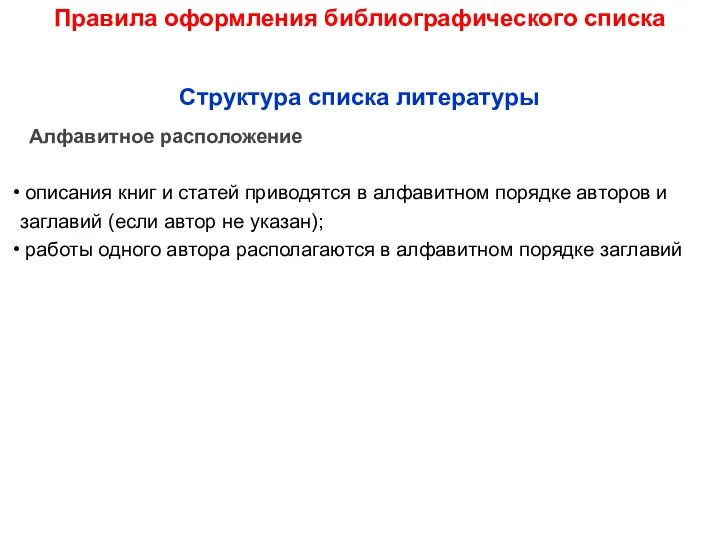 Правила оформления библиографического списка

Структура списка литературы

Алфавитное расположение

• описания книг и статей приводятся в алфавитном порядке авторов и заглавий (если автор не указан);
• работы одного автора располагаются в алфавитном порядке заглавий